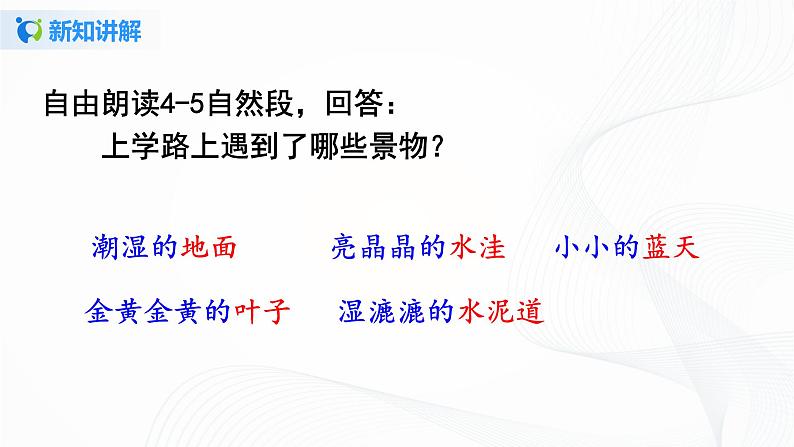 新知讲解

自由朗读4-5自然段，回答：
上学路上遇到了哪些景物？

潮湿的地面　亮晶晶的水洼　小小的蓝天

金黄金黄的叶子　湿漉漉的水泥道